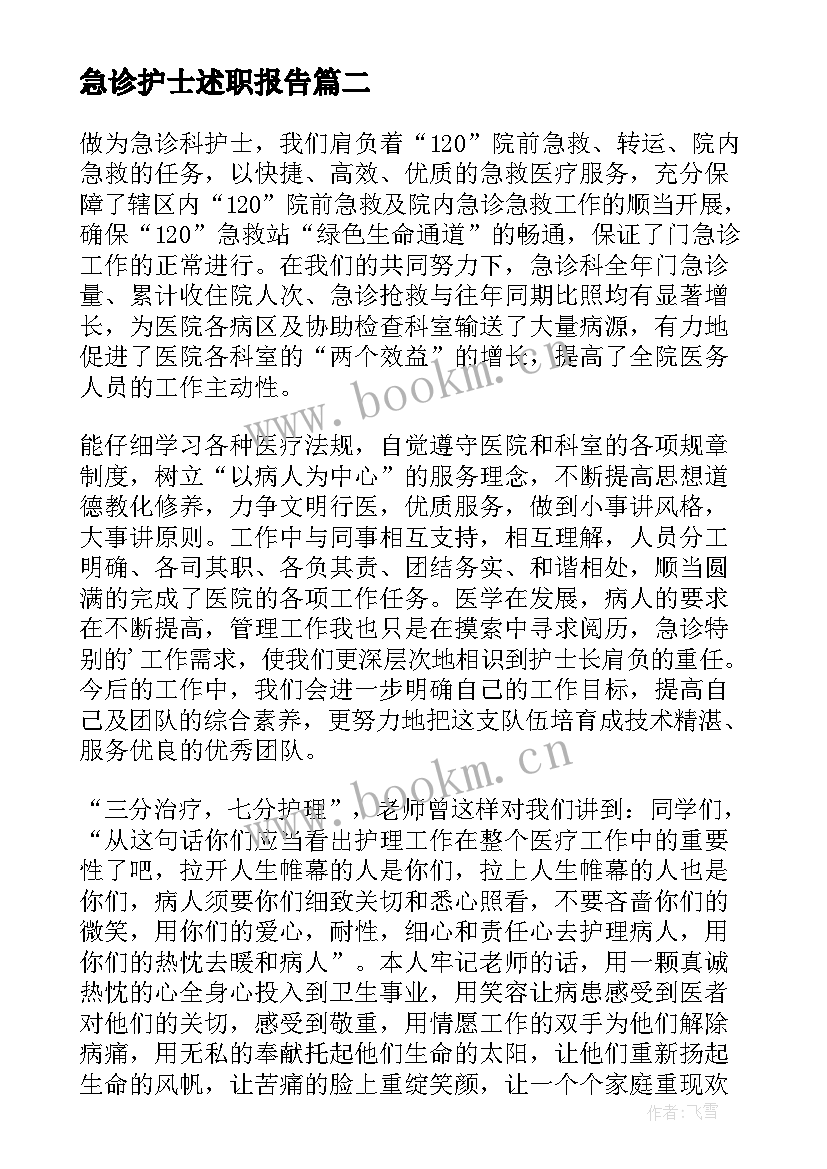 急诊护士述职报告篇二

做为急诊科护士，我们肩负着“120”院前急救、转运、院内急救的任务，以快捷、高效、优质的急救医疗服务，充分保障了辖区内“120”院前急救及院内急诊急救工作的顺当开展，确保“120”急救站“绿色生命通道”的畅通，保证了门急诊工作的正常进行。在我们的共同努力下，急诊科全年门急诊量、累计收住院人次、急诊抢救与往年同期比照均有显著增长，为医院各病区及协助检查科室输送了大量病源，有力地促进了医院各科室的“两个效益”的增长，提高了全院医务人员的工作主动性。

www.bookm.cn

能仔细学习各种医疗法规，自觉遵守医院和科室的各项规章制度，树立“以病人为中心”的服务理念，不断提高思想道德教化修养，力争文明行医，优质服务，做到小事讲风格，大事讲原则。工作中与同事相互支持，相互理解，人员分工明确、各司其职、各负其责、团结务实、和谐相处，顺当圆满的完成了医院的各项工作任务。医学在发展，病人的要求在不断提高，管理工作我也只是在摸索中寻求阅历，急诊特别的’工作需求，使我们更深层次地相识到护士长肩负的重任。今后的工作中，我们会进一步明确自己的工作目标，提高自己及团队的综合素养，更努力地把这支队伍培育成技术精湛、服务优良的优秀团队。

www.bookm.cn

“三分治疗，七分护理”，老师曾这样对我们讲到：同学们，“从这句话你们应当看出护理工作在整个医疗工作中的重要性了吧，拉开人生帷幕的人是你们，拉上人生帷幕的人也是你们，病人须要你们细致关切和悉心照看，不要吝啬你们的微笑，用你们的爱心，耐性，细心和责任心去护理病人，用你们的热忱去暖和病人”。本人牢记老师的话，用一颗真诚热忱的心全身心投入到卫生事业，用笑容让病患感受到医者对他们的关切，感受到敬重，用情愿工作的双手为他们解除病痛，用无私的奉献托起他们生命的太阳，让他们重新扬起生命的风帆，让苦痛的脸上重绽笑颜，让一个个家庭重现欢

作者：飞雪